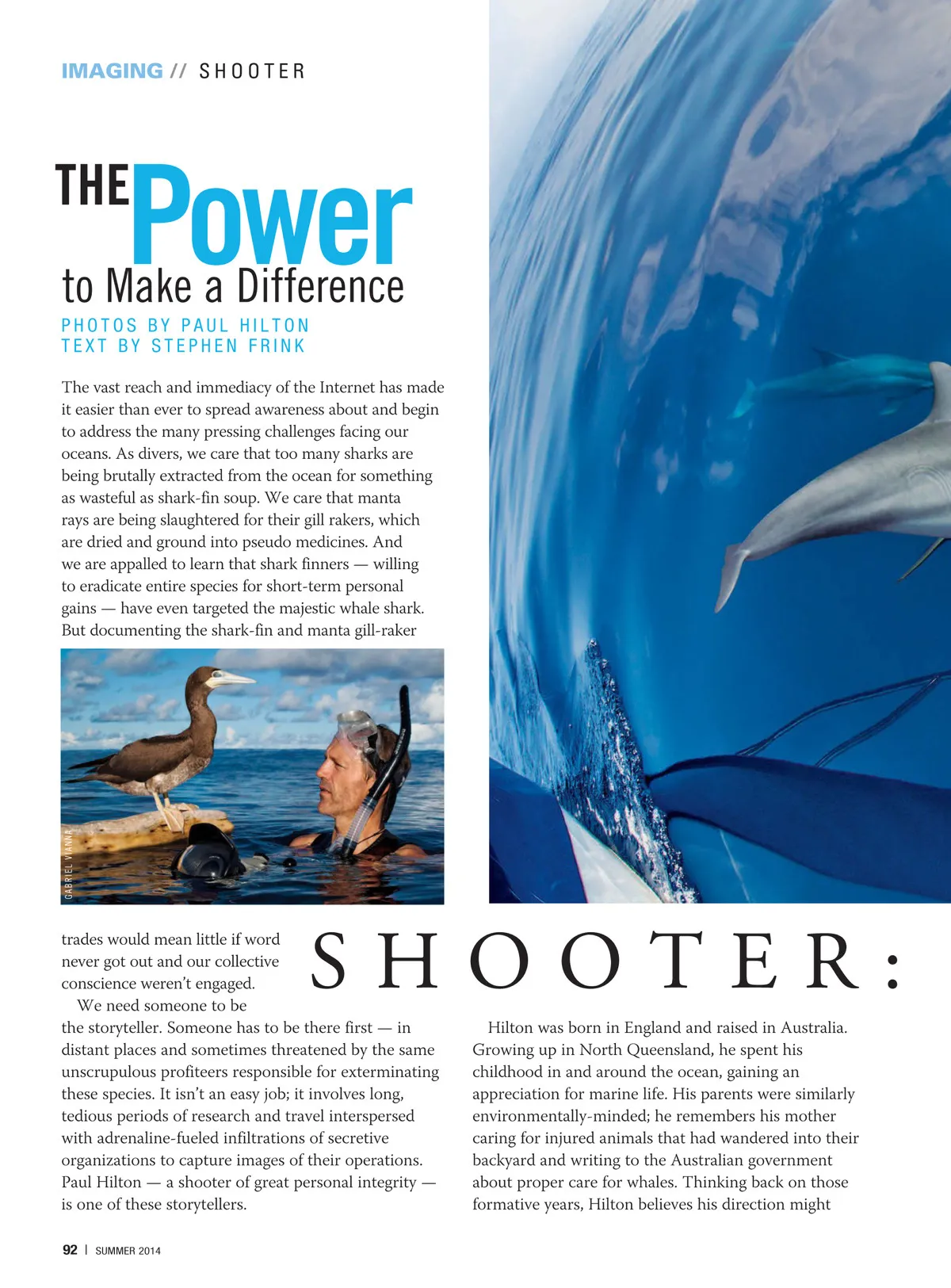 IMAGING // SHOOTER

THE Power to Make a Difference

PHOTOS BY PAUL HILTON
TEXT BY STEPHEN FRINK

The vast reach and immediacy of the Internet has made it easier than ever to spread awareness about and begin to address the many pressing challenges facing our oceans. As divers, we care that too many sharks are being brutally extracted from the ocean for something as wasteful as shark-fin soup. We care that manta rays are being slaughtered for their gill rakers, which are dried and ground into pseudo medicines. And we are appalled to learn that shark finners — willing to eradicate entire species for short-term personal gains — have even targeted the majestic whale shark. But documenting the shark-fin and manta gill-raker

GABRIEL VIANNA

trades would mean little if word never got out and our collective conscience weren't engaged.

SHOOTER:

We need someone to be the storyteller. Someone has to be there first — in distant places and sometimes threatened by the same unscrupulous profiteers responsible for exterminating these species. It isn't an easy job; it involves long, tedious periods of research and travel interspersed with adrenaline-fueled infiltrations of secretive organizations to capture images of their operations. Paul Hilton — a shooter of great personal integrity — is one of these storytellers.

Hilton was born in England and raised in Australia. Growing up in North Queensland, he spent his childhood in and around the ocean, gaining an appreciation for marine life. His parents were similarly environmentally-minded; he remembers his mother caring for injured animals that had wandered into their backyard and writing to the Australian government about proper care for whales. Thinking back on those formative years, Hilton believes his direction might

92 | SUMMER 2014